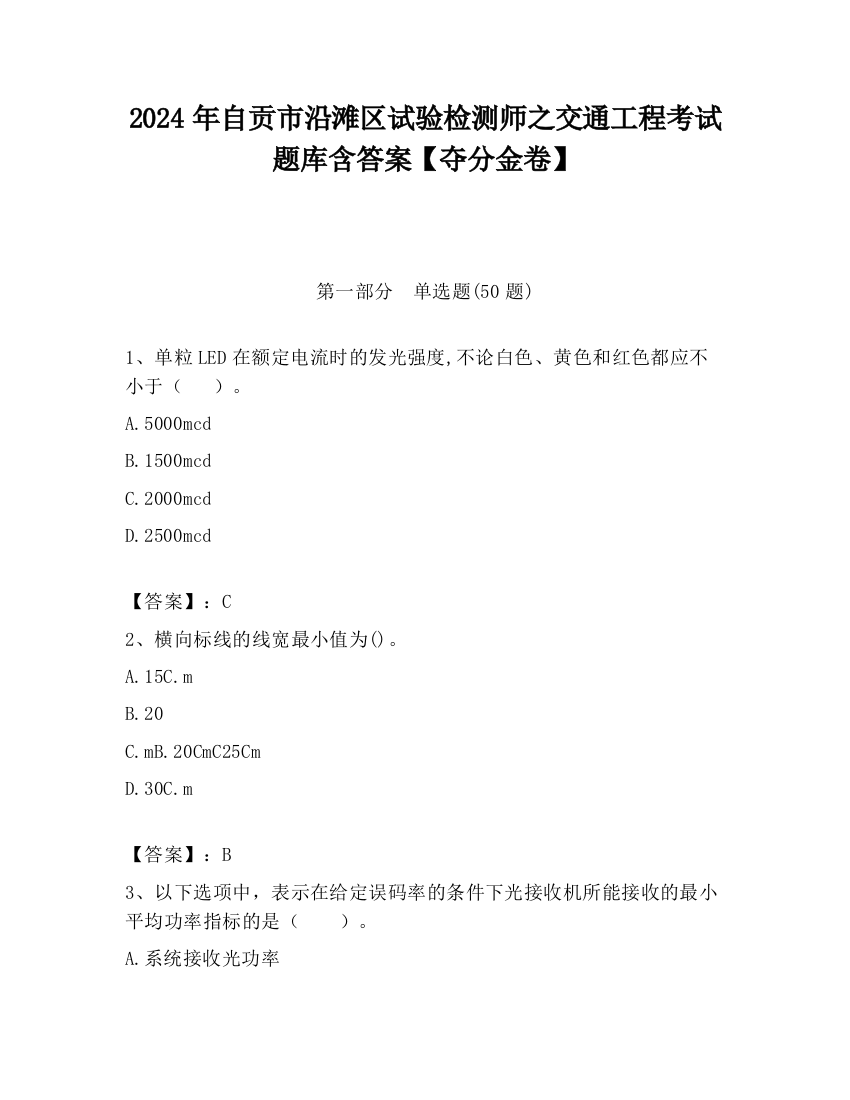 2024 年自贡市沿滩区试验检测师之交通工程考试题库含答案【夺分金卷】

第一部分　单选题(50 题)

1、单粒 LED 在额定电流时的发光强度,不论白色、黄色和红色都应不小于（　　）。

A. 5000mcd

B. 1500mcd

C. 2000mcd

D. 2500mcd

【答案】：C

2、横向标线的线宽最小值为()。

A. 15C. m

B. 20

C. mB. 20CmC25Cm

D. 30C. m

【答案】：B

3、以下选项中，表示在给定误码率的条件下光接收机所能接收的最小平均功率指标的是（　　）。

A. 系统接收光功率